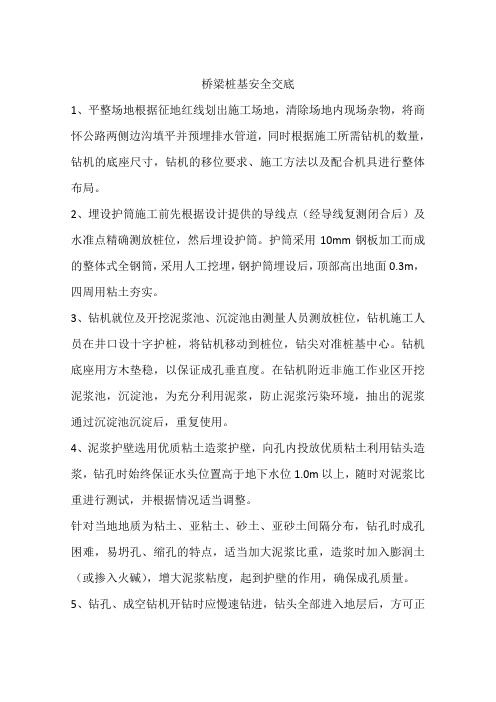 桥梁桩基安全交底

1、平整场地根据征地红线划出施工场地，清除场地内现场杂物，将商怀公路两侧边沟填平并预埋排水管道，同时根据施工所需钻机的数量，钻机的底座尺寸，钻机的移位要求、施工方法以及配合机具进行整体布局。

2、埋设护筒施工前先根据设计提供的导线点（经导线复测闭合后）及水准点精确测放桩位，然后埋设护筒。护筒采用 10mm 钢板加工而成的整体式全钢筒，采用人工挖埋，钢护筒埋设后，顶部高出地面 0.3m，四周用粘土夯实。

3、钻机就位及开挖泥浆池、沉淀池由测量人员测放桩位，钻机施工人员在井口设十字护桩，将钻机移动到桩位，钻尖对准桩基中心。钻机底座用方木垫稳，以保证成孔垂直度。在钻机附近非施工作业区开挖泥浆池，沉淀池，为充分利用泥浆，防止泥浆污染环境，抽出的泥浆通过沉淀池沉淀后，重复使用。

4、泥浆护壁选用优质粘土造浆护壁，向孔内投放优质粘土利用钻头造浆，钻孔时始终保证水头位置高于地下水位 1.0m 以上，随时对泥浆比重进行测试，并根据情况适当调整。

针对当地地质为粘土、亚粘土、砂土、亚砂土间隔分布，钻孔时成孔困难，易坍孔、缩孔的特点，适当加大泥浆比重，造浆时加入膨润土（或掺入火碱），增大泥浆粘度，起到护壁的作用，确保成孔质量。

5、钻孔、成空钻机开钻时应慢速钻进，钻头全部进入地层后，方可正